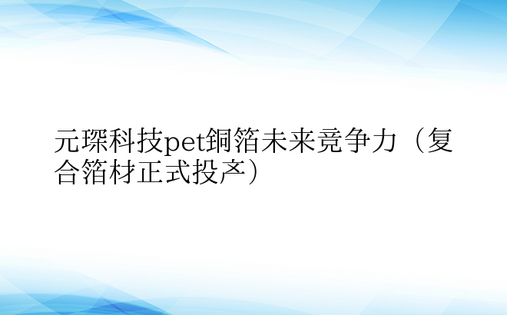 元琛科技pet铜箔未来竞争力（复合箔材正式投产）